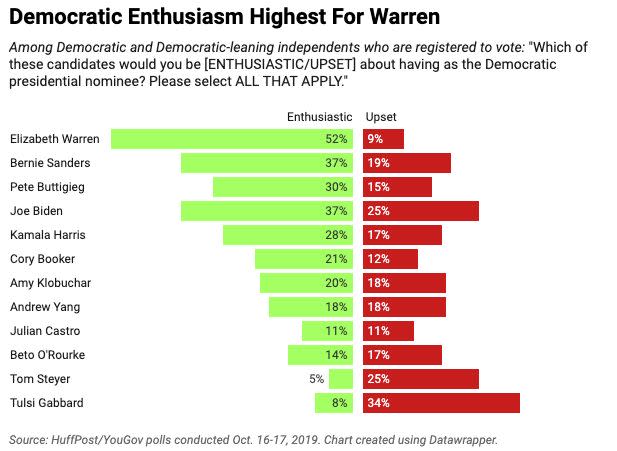 Democratic Enthusiasm Highest For Warren

Among Democratic and Democratic-leaning independents who are registered to vote: "Which of these candidates would you be [ENTHUSIASTIC/UPSET] about having as the Democratic presidential nominee? Please select ALL THAT APPLY."

| | Enthusiastic | Upset |
|---|---|---|
| Elizabeth Warren | 52% | 9% |
| Bernie Sanders | 37% | 19% |
| Pete Buttigieg | 30% | 15% |
| Joe Biden | 37% | 25% |
| Kamala Harris | 28% | 17% |
| Cory Booker | 21% | 12% |
| Amy Klobuchar | 20% | 18% |
| Andrew Yang | 18% | 18% |
| Julian Castro | 11% | 11% |
| Beto O'Rourke | 14% | 17% |
| Tom Steyer | 5% | 25% |
| Tulsi Gabbard | 8% | 34% |

Source: HuffPost/YouGov polls conducted Oct. 16-17, 2019. Chart created using Datawrapper.